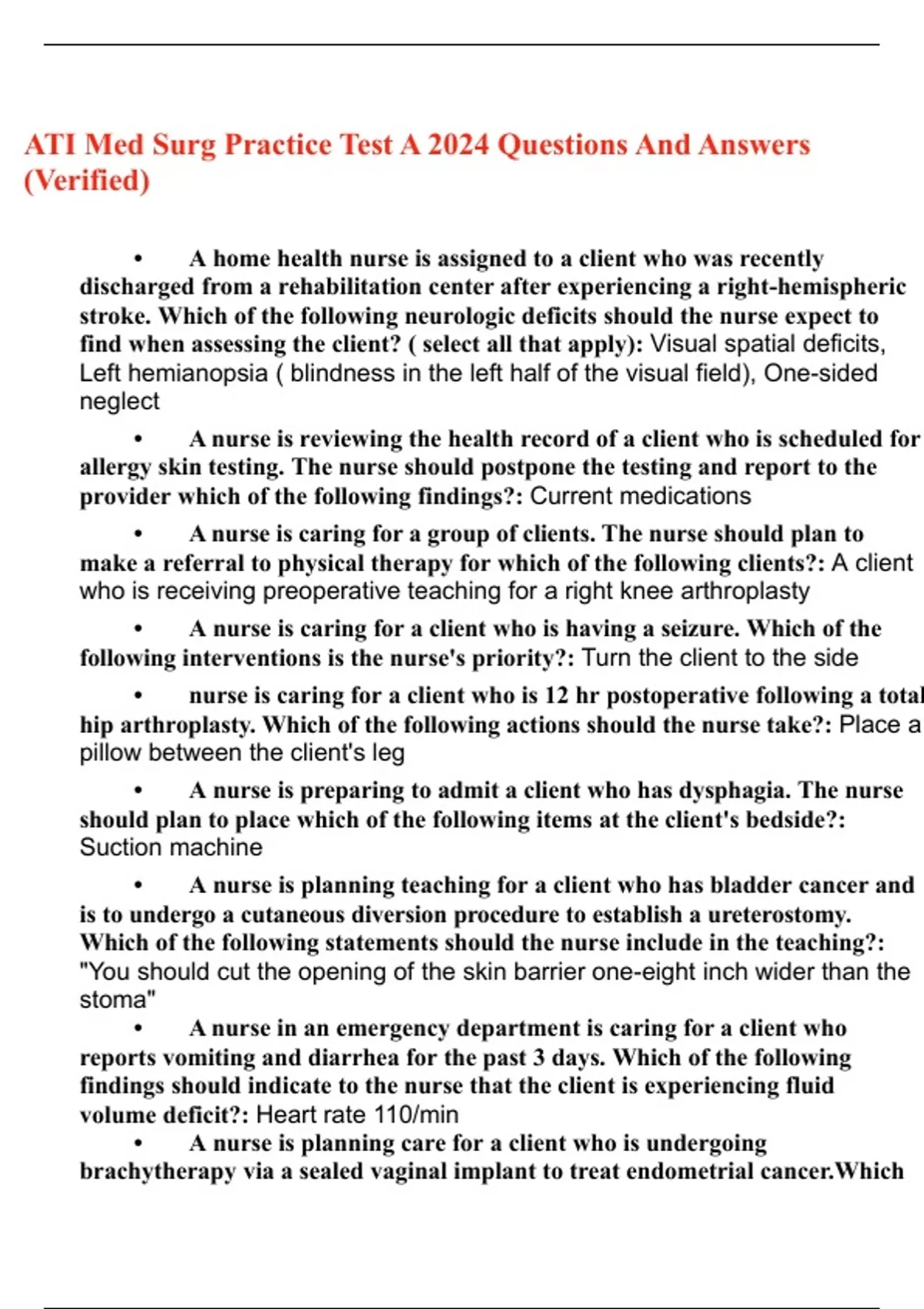 ATI Med Surg Practice Test A 2024 Questions And Answers (Verified)

• A home health nurse is assigned to a client who was recently discharged from a rehabilitation center after experiencing a right-hemispheric stroke. Which of the following neurologic deficits should the nurse expect to find when assessing the client? ( select all that apply): Visual spatial deficits, Left hemianopsia ( blindness in the left half of the visual field), One-sided neglect

• A nurse is reviewing the health record of a client who is scheduled for allergy skin testing. The nurse should postpone the testing and report to the provider which of the following findings?: Current medications

• A nurse is caring for a group of clients. The nurse should plan to make a referral to physical therapy for which of the following clients?: A client who is receiving preoperative teaching for a right knee arthroplasty

• A nurse is caring for a client who is having a seizure. Which of the following interventions is the nurse's priority?: Turn the client to the side

• nurse is caring for a client who is 12 hr postoperative following a total hip arthroplasty. Which of the following actions should the nurse take?: Place a pillow between the client's leg

• A nurse is preparing to admit a client who has dysphagia. The nurse should plan to place which of the following items at the client's bedside?: Suction machine

• A nurse is planning teaching for a client who has bladder cancer and is to undergo a cutaneous diversion procedure to establish a ureterostomy. Which of the following statements should the nurse include in the teaching?: "You should cut the opening of the skin barrier one-eight inch wider than the stoma"

• A nurse in an emergency department is caring for a client who reports vomiting and diarrhea for the past 3 days. Which of the following findings should indicate to the nurse that the client is experiencing fluid volume deficit?: Heart rate 110/min

• A nurse is planning care for a client who is undergoing brachytherapy via a sealed vaginal implant to treat endometrial cancer.Which